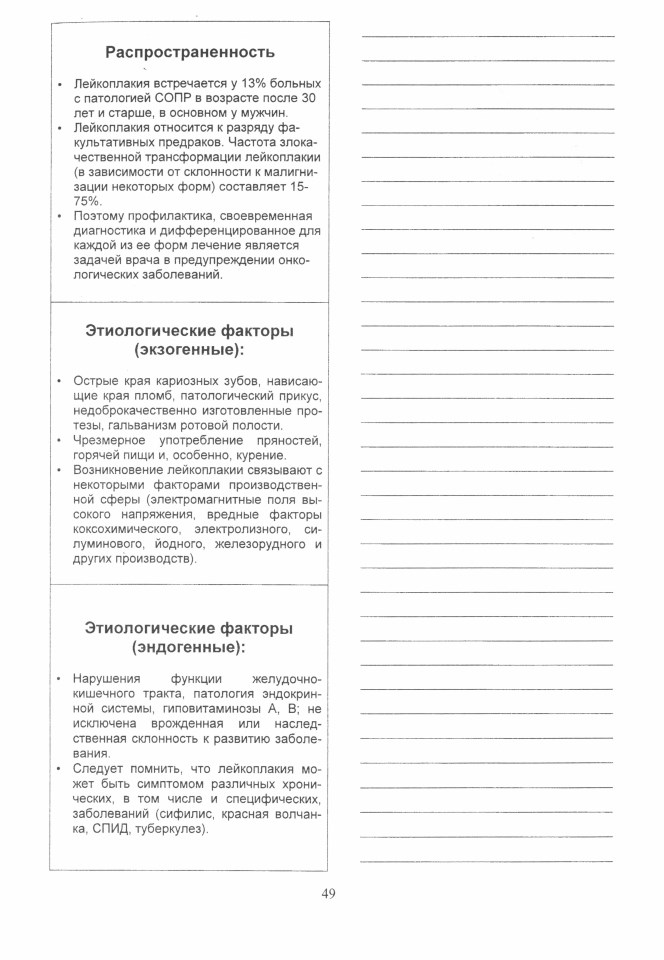 Распространенность

• Лейкоплакия встречается у 13% больных с патологией СОПР в возрасте после 30 лет и старше, в основном у мужчин.
• Лейкоплакия относится к разряду факультативных предраков. Частота злокачественной трансформации лейкоплакии (в зависимости от склонности к малигнизации некоторых форм) составляет 15-75%.
• Поэтому профилактика, своевременная диагностика и дифференцированное для каждой из ее форм лечение является задачей врача в предупреждении онкологических заболеваний.

Этиологические факторы (экзогенные):

• Острые края кариозных зубов, нависающие края пломб, патологический прикус, недоброкачественно изготовленные протезы, гальванизм ротовой полости.
• Чрезмерное употребление пряностей, горячей пищи и, особенно, курение.
• Возникновение лейкоплакии связывают с некоторыми факторами производственной сферы (электромагнитные поля высокого напряжения, вредные факторы коксохимического, электролизного, силуминового, йодного, железорудного и других производств).

Этиологические факторы (эндогенные):

• Нарушения функции желудочно-кишечного тракта, патология эндокринной системы, гиповитаминозы А, В; не исключена врожденная или наследственная склонность к развитию заболевания.
• Следует помнить, что лейкоплакия может быть симптомом различных хронических, в том числе и специфических, заболеваний (сифилис, красная волчанка, СПИД, туберкулез).

49